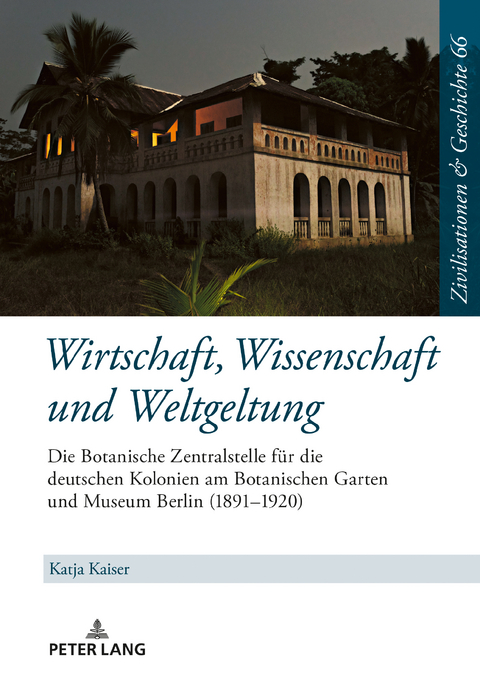 Zivilisationen & Geschichte 66

Wirtschaft, Wissenschaft und Weltgeltung

Die Botanische Zentralstelle für die deutschen Kolonien am Botanischen Garten und Museum Berlin (1891–1920)

Katja Kaiser

PETER LANG